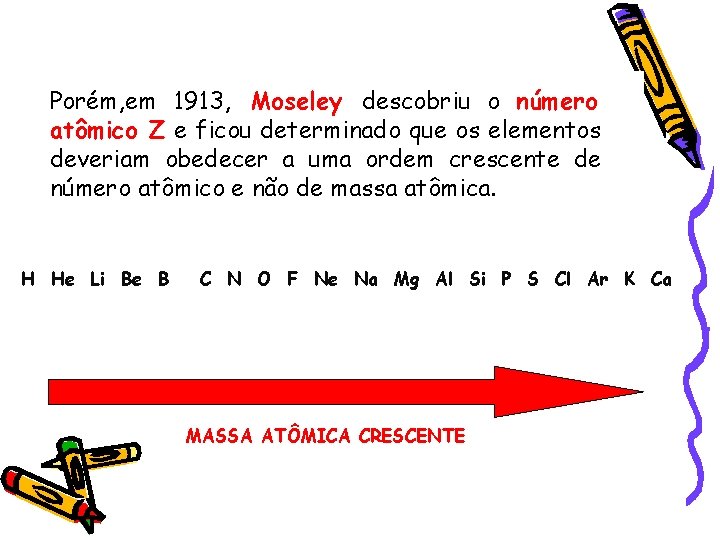 Porém,em 1913, Moseley descobriu o número atômico Z e ficou determinado que os elementos deveriam obedecer a uma ordem crescente de número atômico e não de massa atômica.

H He Li Be B C N O F Ne Na Mg Al Si P S Cl Ar K Ca

MASSA ATÔMICA CRESCENTE